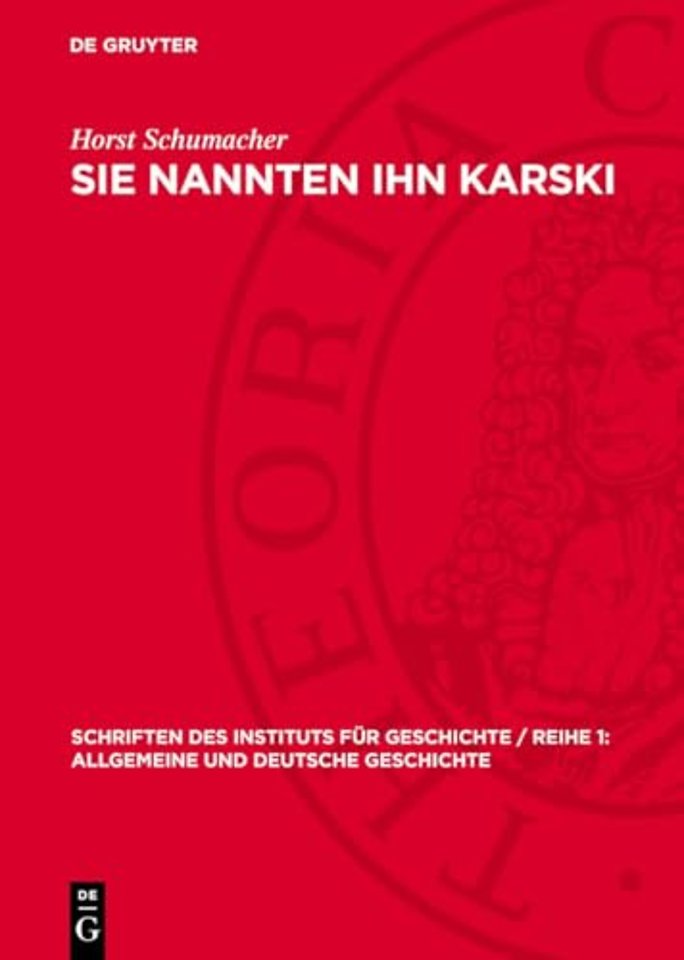 DE GRUYTER

Horst Schumacher
SIE NANNTEN IHN KARSKI

THEORIA C

SCHRIFTEN DES INSTITUTS FÜR GESCHICHTE / REIHE 1: ALLGEMEINE UND DEUTSCHE GESCHICHTE

DE G